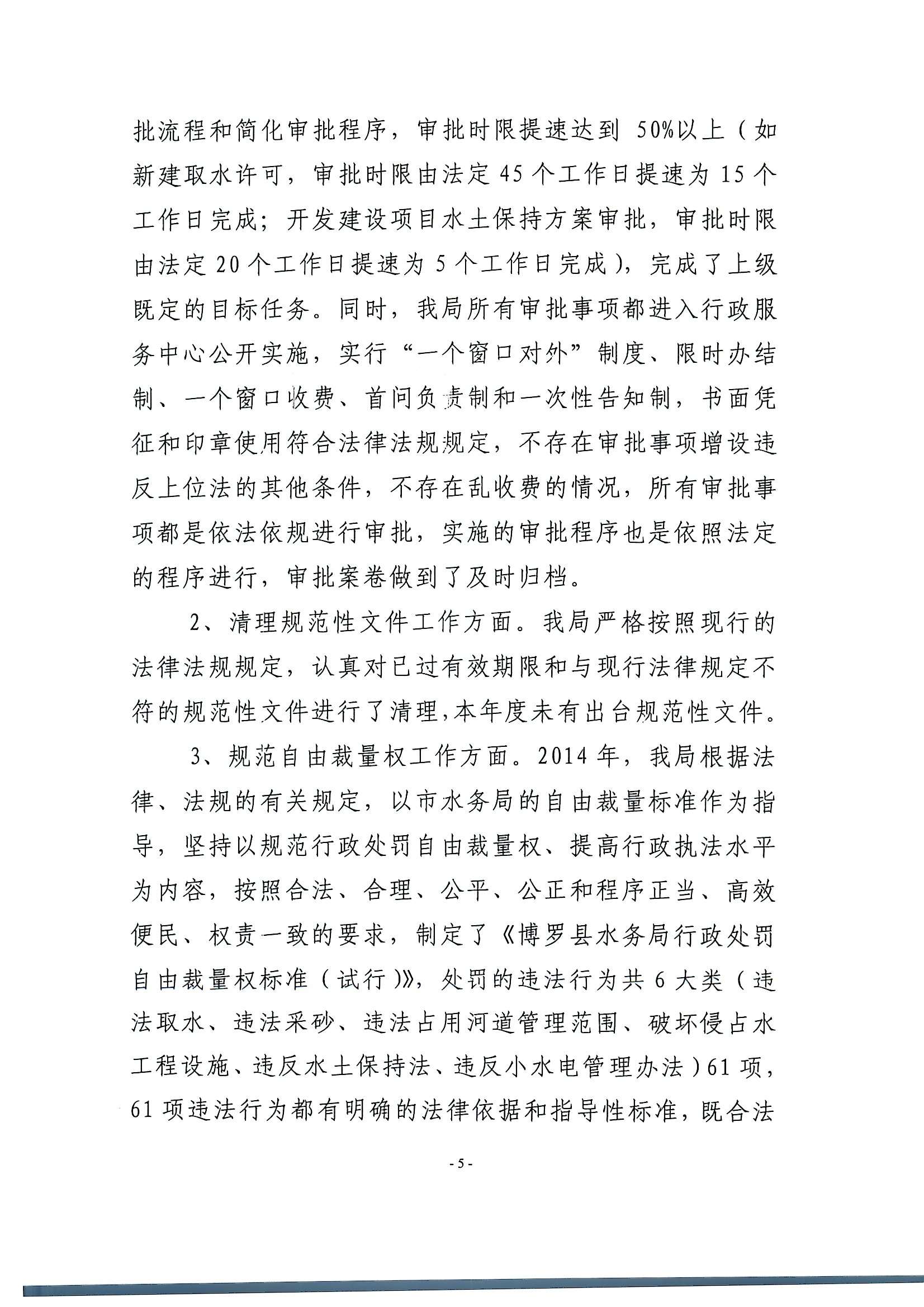 批流程和简化审批程序，审批时限提速达到 50%以上（如新建取水许可，审批时限由法定 45 个工作日提速为 15 个工作日完成；开发建设项目水土保持方案审批，审批时限由法定 20 个工作日提速为 5 个工作日完成），完成了上级既定的目标任务。同时，我局所有审批事项都进入行政服务中心公开实施，实行“一个窗口对外”制度、限时办结制、一个窗口收费、首问负责制和一次性告知制，书面凭征和印章使用符合法律法规规定，不存在审批事项增设违反上位法的其他条件，不存在乱收费的情况，所有审批事项都是依法依规进行审批，实施的审批程序也是依照法定的程序进行，审批案卷做到了及时归档。

2、清理规范性文件工作方面。我局严格按照现行的法律法规规定，认真对已过有效期限和与现行法律规定不符的规范性文件进行了清理，本年度未有出台规范性文件。

3、规范自由裁量权工作方面。2014 年，我局根据法律、法规的有关规定，以市水务局的自由裁量标准作为指导，坚持以规范行政处罚自由裁量权、提高行政执法水平为内容，按照合法、合理、公平、公正和程序正当、高效便民、权责一致的要求，制定了《博罗县水务局行政处罚自由裁量权标准（试行）》，处罚的违法行为共 6 大类（违法取水、违法采砂、违法占用河道管理范围、破坏侵占水工程设施、违反水土保持法、违反小水电管理办法）61 项，61 项违法行为都有明确的法律依据和指导性标准，既合法

- 5 -